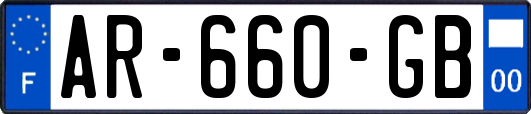 F
AR-660-GB
00